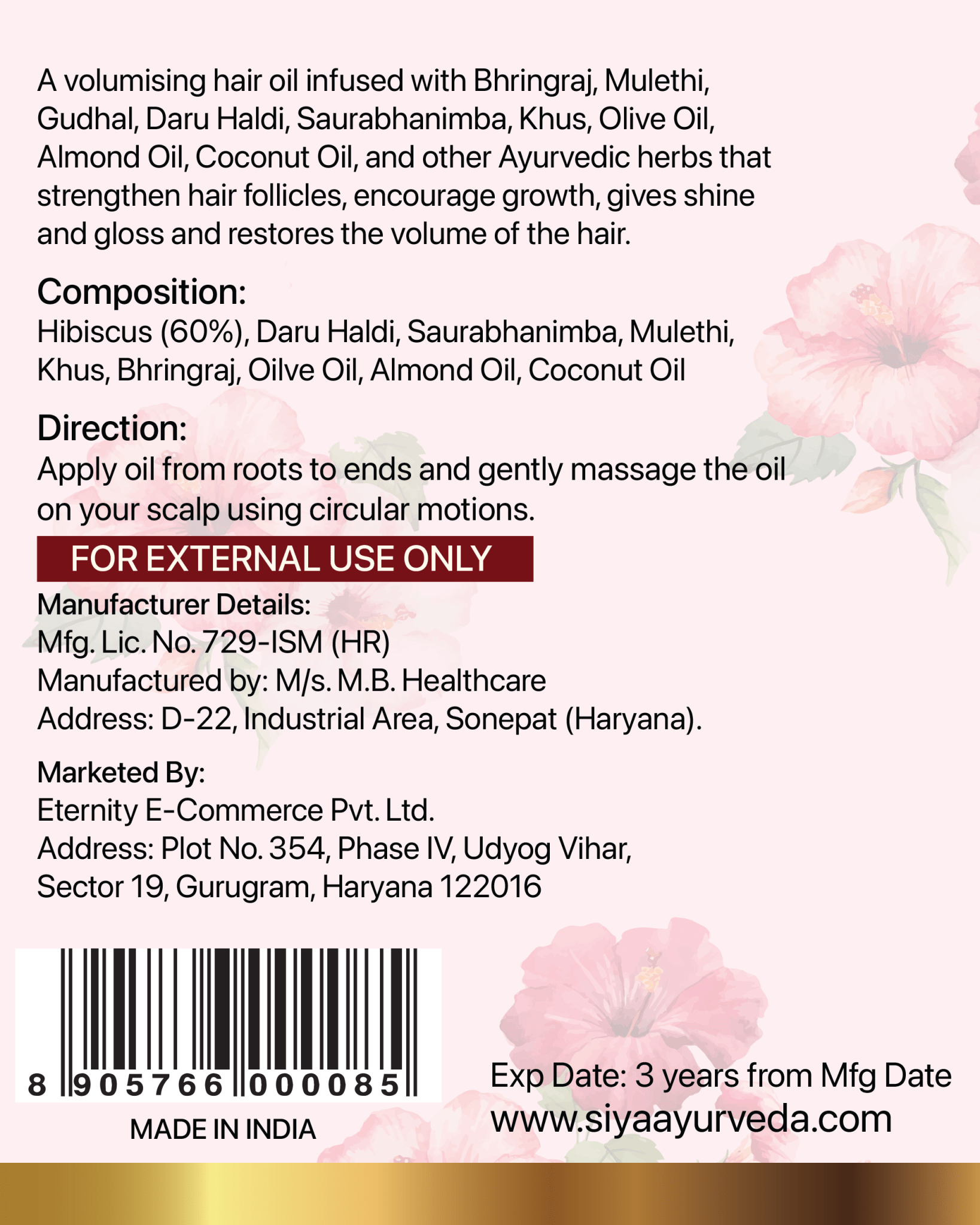 A volumising hair oil infused with Bhringraj, Mulethi, Gudhal, Daru Haldi, Saurabhanimba, Khus, Olive Oil, Almond Oil, Coconut Oil, and other Ayurvedic herbs that strengthen hair follicles, encourage growth, gives shine and gloss and restores the volume of the hair.

Composition:
Hibiscus (60%), Daru Haldi, Saurabhanimba, Mulethi, Khus, Bhringraj, Oilve Oil, Almond Oil, Coconut Oil

Direction:
Apply oil from roots to ends and gently massage the oil on your scalp using circular motions.

FOR EXTERNAL USE ONLY

Manufacturer Details:
Mfg. Lic. No. 729-ISM (HR)
Manufactured by: M/s. M.B. Healthcare
Address: D-22, Industrial Area, Sonepat (Haryana).

Marketed By:
Eternity E-Commerce Pvt. Ltd.
Address: Plot No. 354, Phase IV, Udyog Vihar, Sector 19, Gurugram, Haryana 122016

8 905766 000085
MADE IN INDIA

Exp Date: 3 years from Mfg Date
www.siyaayurveda.com